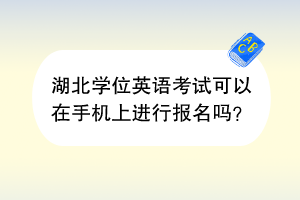 ABC

湖北学位英语考试可以在手机上进行报名吗?